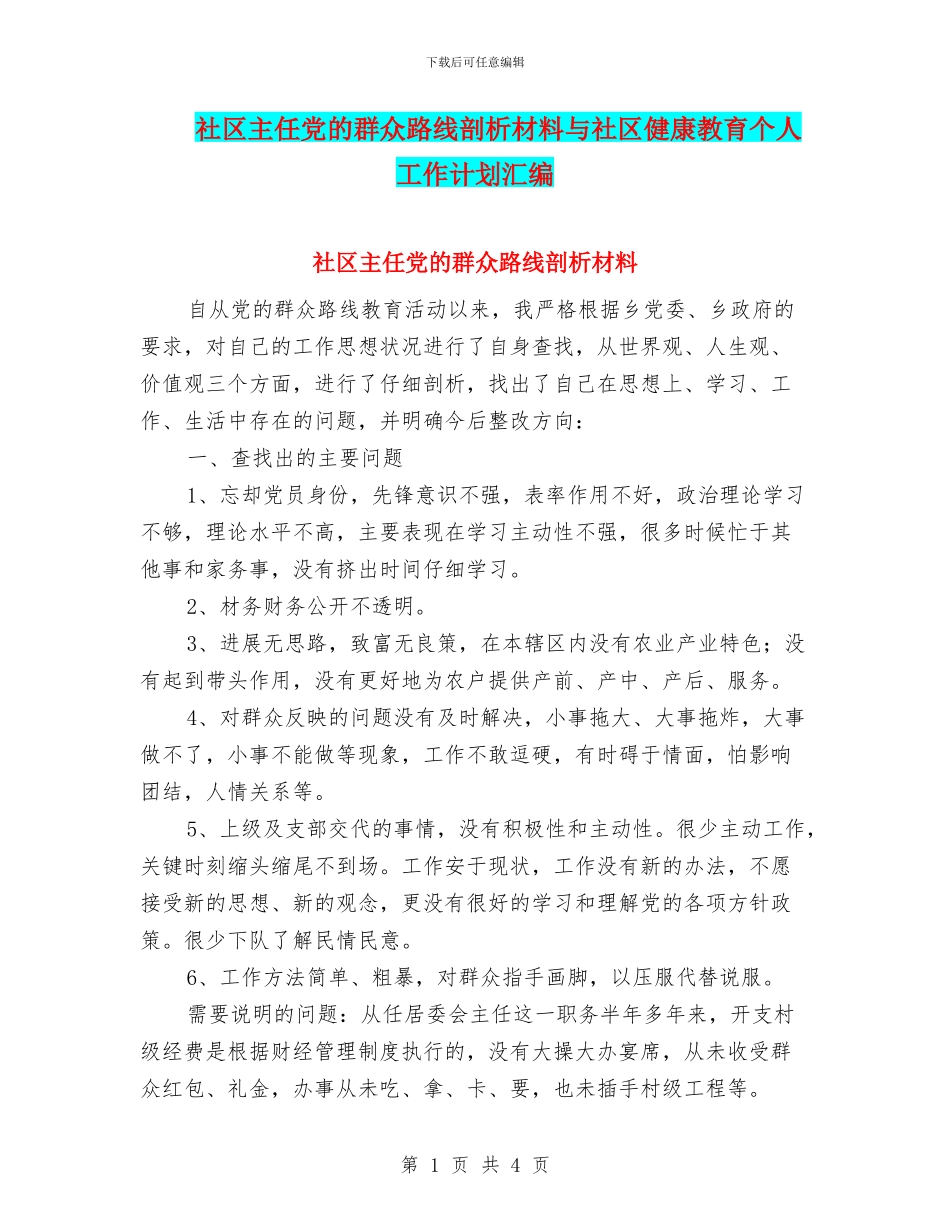 下载后可任意编辑

社区主任党的群众路线剖析材料与社区健康教育个人工作计划汇编

社区主任党的群众路线剖析材料

自从党的群众路线教育活动以来，我严格根据乡党委、乡政府的要求，对自己的工作思想状况进行了自身查找，从世界观、人生观、价值观三个方面，进行了仔细剖析，找出了自己在思想上、学习、工作、生活中存在的问题，并明确今后整改方向：

一、查找出的主要问题

1、忘却党员身份，先锋意识不强，表率作用不好，政治理论学习不够，理论水平不高，主要表现在学习主动性不强，很多时候忙于其他事和家务事，没有挤出时间仔细学习。

2、材务财务公开不透明。

3、进展无思路，致富无良策，在本辖区内没有农业产业特色；没有起到带头作用，没有更好地为农户提供产前、产中、产后、服务。

4、对群众反映的问题没有及时解决，小事拖大、大事拖炸，大事做不了，小事不能做等现象，工作不敢逗硬，有时碍于情面，怕影响团结，人情关系等。

5、上级及支部交代的事情，没有积极性和主动性。很少主动工作，关键时刻缩头缩尾不到场。工作安于现状，工作没有新的办法，不愿接受新的思想、新的观念，更没有很好的学习和理解党的各项方针政策。很少下队了解民情民意。

6、工作方法简单、粗暴，对群众指手画脚，以压服代替说服。

需要说明的问题：从任居委会主任这一职务半年多年来，开支村级经费是根据财经管理制度执行的，没有大操大办宴席，从未收受群众红包、礼金，办事从未吃、拿、卡、要，也未插手村级工程等。

第 1 页 共 4 页